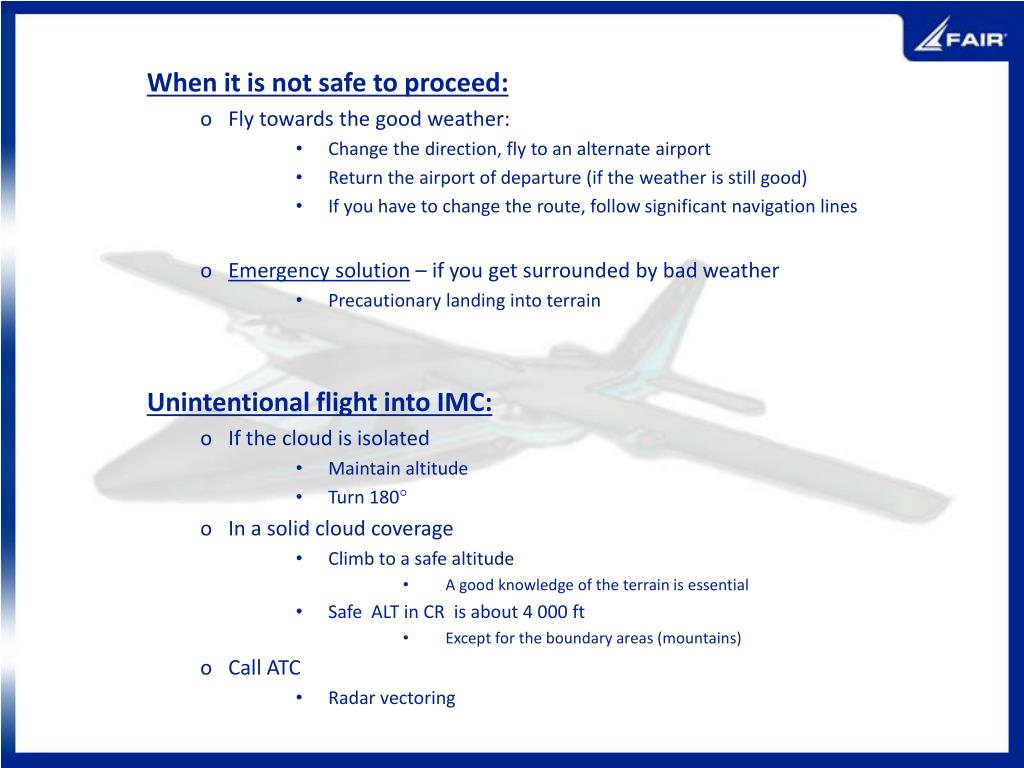 FAIR

When it is not safe to proceed:

o Fly towards the good weather:
• Change the direction, fly to an alternate airport
• Return the airport of departure (if the weather is still good)
• If you have to change the route, follow significant navigation lines

o Emergency solution – if you get surrounded by bad weather
• Precautionary landing into terrain

Unintentional flight into IMC:

o If the cloud is isolated
• Maintain altitude
• Turn 180°

o In a solid cloud coverage
• Climb to a safe altitude
• A good knowledge of the terrain is essential
• Safe ALT in CR is about 4 000 ft
• Except for the boundary areas (mountains)

o Call ATC
• Radar vectoring